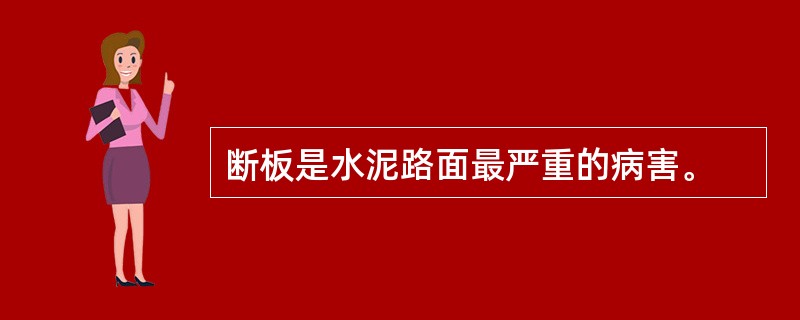 断板是水泥路面最严重的病害。